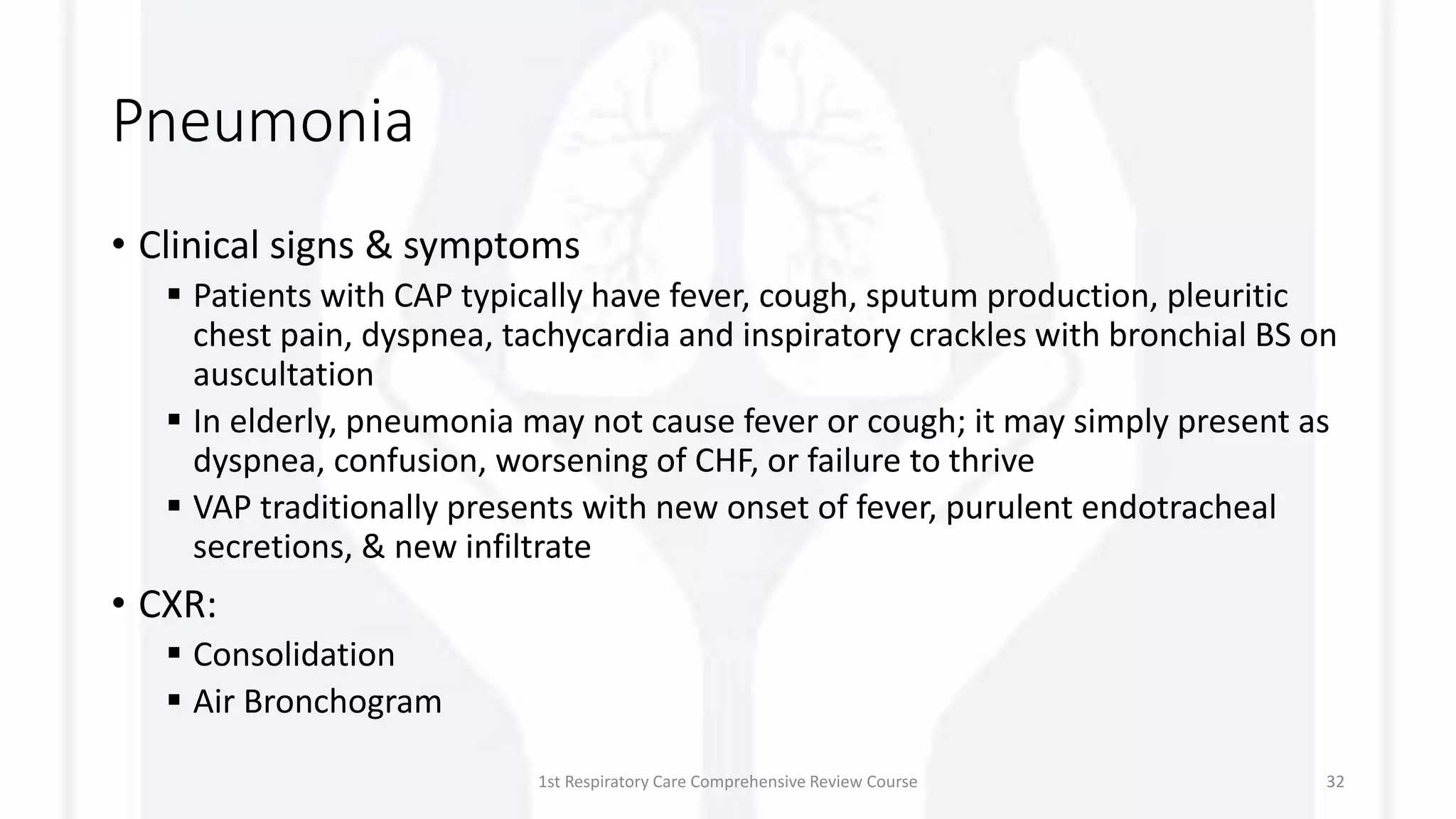 Pneumonia

• Clinical signs & symptoms
  ▪ Patients with CAP typically have fever, cough, sputum production, pleuritic chest pain, dyspnea, tachycardia and inspiratory crackles with bronchial BS on auscultation
  ▪ In elderly, pneumonia may not cause fever or cough; it may simply present as dyspnea, confusion, worsening of CHF, or failure to thrive
  ▪ VAP traditionally presents with new onset of fever, purulent endotracheal secretions, & new infiltrate

• CXR:
  ▪ Consolidation
  ▪ Air Bronchogram

1st Respiratory Care Comprehensive Review Course

32